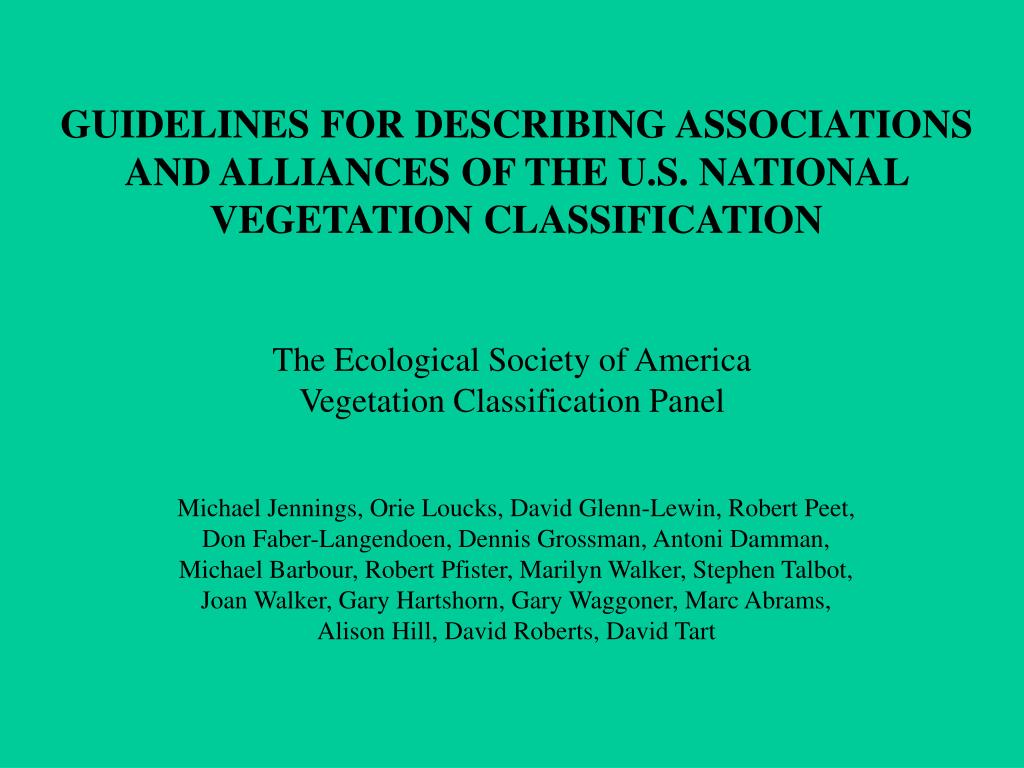 GUIDELINES FOR DESCRIBING ASSOCIATIONS AND ALLIANCES OF THE U.S. NATIONAL VEGETATION CLASSIFICATION

The Ecological Society of America
Vegetation Classification Panel

Michael Jennings, Orie Loucks, David Glenn-Lewin, Robert Peet, Don Faber-Langendoen, Dennis Grossman, Antoni Damman, Michael Barbour, Robert Pfister, Marilyn Walker, Stephen Talbot, Joan Walker, Gary Hartshorn, Gary Waggoner, Marc Abrams, Alison Hill, David Roberts, David Tart